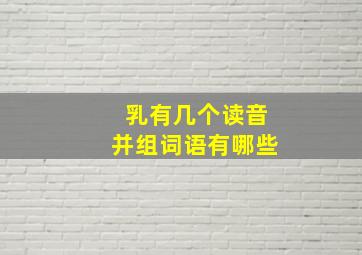 乳有几个读音
并组词语有哪些